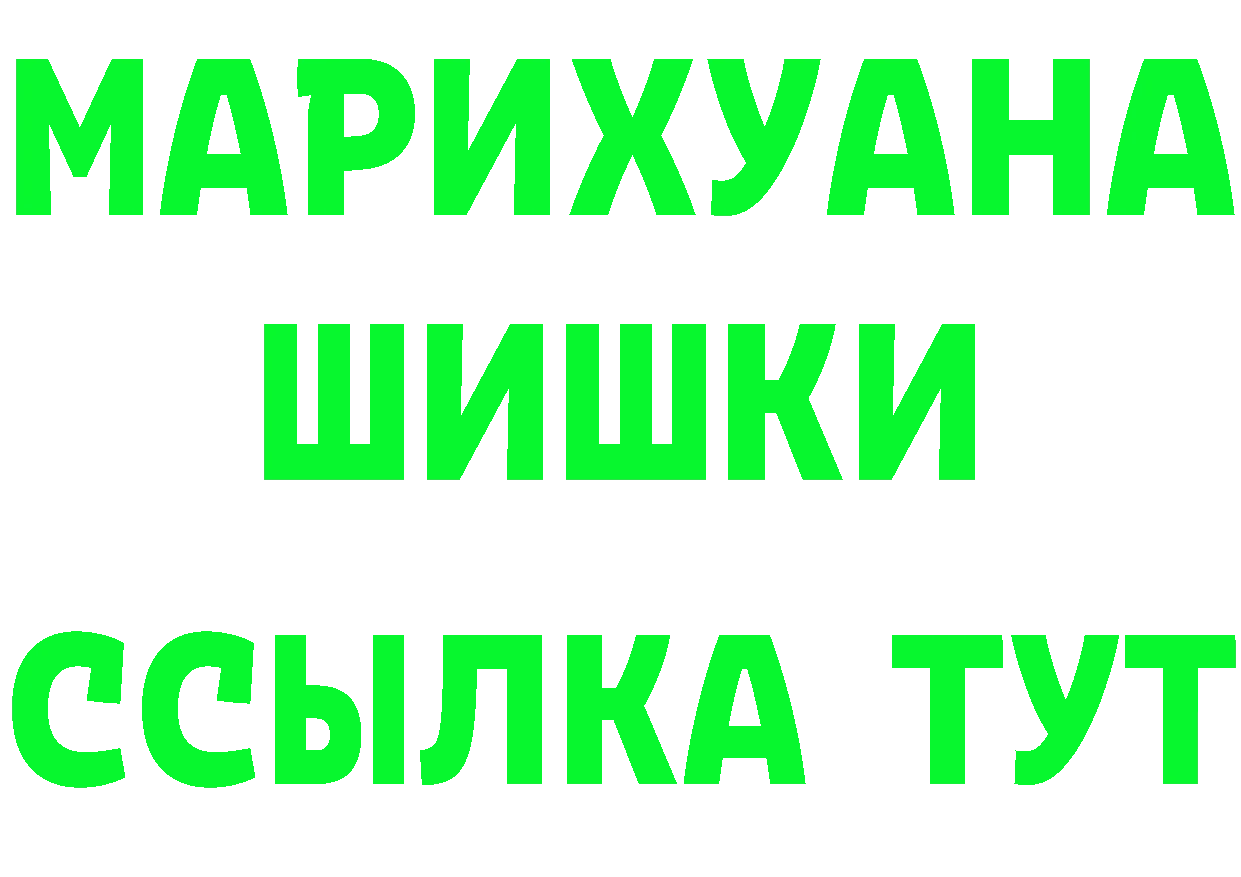 МАРИХУАНА
ШИШКИ
ССЫЛКА ТУТ